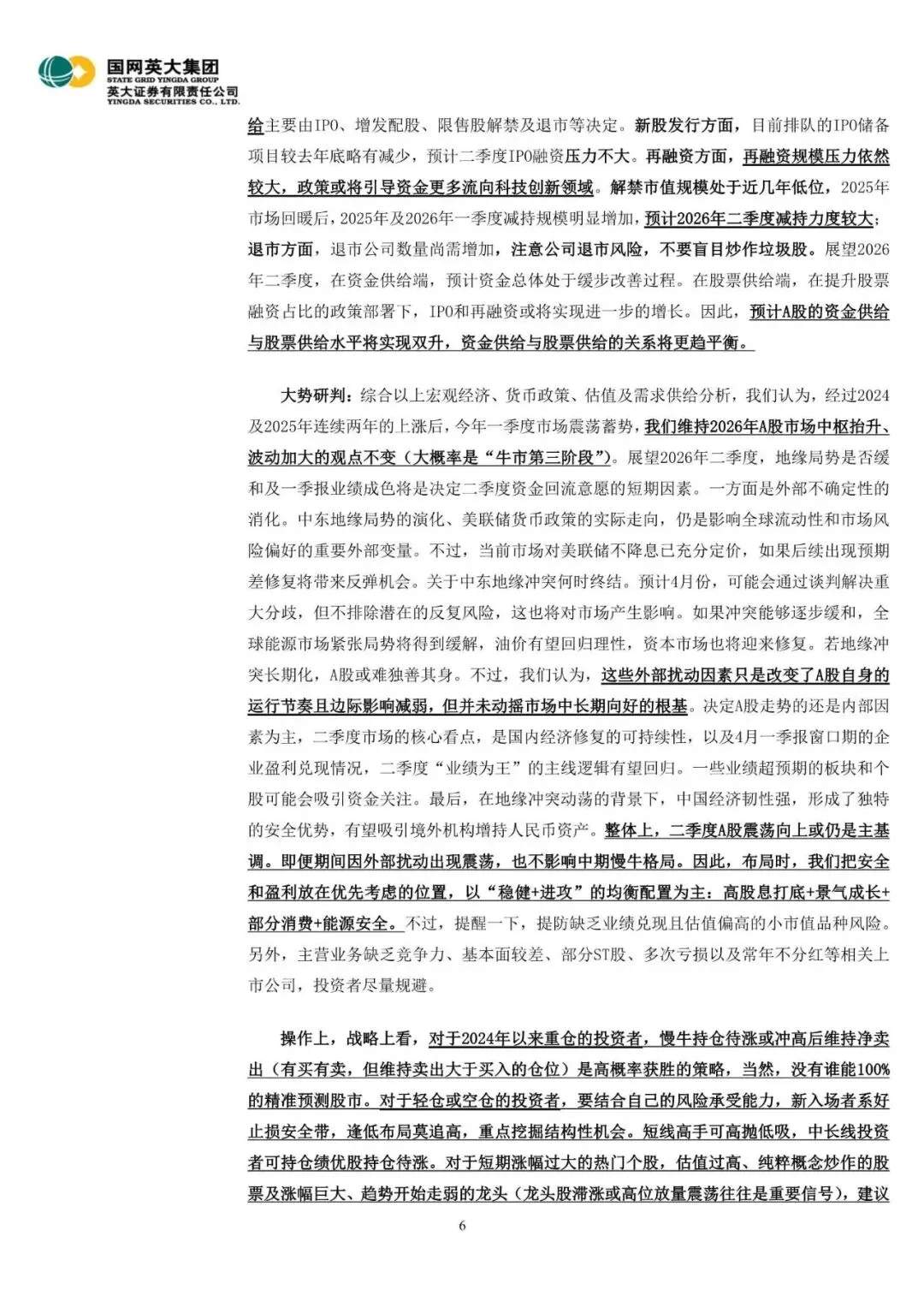 国网英大集团
STATE GRID YINGDA GROUP
英大证券有限责任公司
YINGDA SECURITIES CO., LTD.

给主要由IPO、增发配股、限售股解禁及退市等决定。新股发行方面，目前排队的IPO储备项目较去年底略有减少，预计二季度IPO融资压力不大。再融资方面，再融资规模压力依然较大，政策或将引导资金更多流向科技创新领域。解禁市值规模处于近几年低位，2025年市场回暖后，2025年及2026年一季度减持规模明显增加，预计2026年二季度减持力度较大；退市方面，退市公司数量尚需增加，注意公司退市风险，不要盲目炒作垃圾股。展望2026年二季度，在资金供给端，预计资金总体处于缓步改善过程。在股票供给端，在提升股票融资占比的政策部署下，IPO和再融资或将实现进一步的增长。因此，预计A股的资金供给与股票供给水平将实现双升，资金供给与股票供给的关系将更趋平衡。

大势研判：综合以上宏观经济、货币政策、估值及需求供给分析，我们认为，经过2024及2025年连续两年的上涨后，今年一季度市场震荡蓄势，我们维持2026年A股市场中枢抬升、波动加大的观点不变（大概率是“牛市第三阶段”）。展望2026年二季度，地缘局势是否缓和及一季报业绩成色将是决定二季度资金回流意愿的短期因素。一方面是外部不确定性的消化。中东地缘局势的演化、美联储货币政策的实际走向，仍是影响全球流动性和市场风险偏好的重要外部变量。不过，当前市场对美联储不降息已充分定价，如果后续出现预期差修复将带来反弹机会。关于中东地缘冲突何时终结。预计4月份，可能会通过谈判解决重大分歧，但不排除潜在的反复风险，这也将对市场产生影响。如果冲突能够逐步缓和，全球能源市场紧张局势将得到缓解，油价有望回归理性，资本市场也将迎来修复。若地缘冲突长期化，A股或难独善其身。不过，我们认为，这些外部扰动因素只是改变了A股自身的运行节奏且边际影响减弱，但并未动摇市场中长期向好的根基。决定A股走势的还是内部因素为主，二季度市场的核心看点，是国内经济修复的可持续性，以及4月一季报窗口期的企业盈利兑现情况，二季度“业绩为王”的主线逻辑有望回归。一些业绩超预期的板块和个股可能会吸引资金关注。最后，在地缘冲突动荡的背景下，中国经济韧性强，形成了独特的安全优势，有望吸引境外机构增持人民币资产。整体上，二季度A股震荡向上或仍是主基调。即便期间因外部扰动出现震荡，也不影响中期慢牛格局。因此，布局时，我们把安全和盈利放在优先考虑的位置，以“稳健+进攻”的均衡配置为主：高股息打底+景气成长+部分消费+能源安全。不过，提醒一下，提防缺乏业绩兑现且估值偏高的小市值品种风险。另外，主营业务缺乏竞争力、基本面较差、部分ST股、多次亏损以及常年不分红等相关上市公司，投资者尽量规避。

操作上，战略上看，对于2024年以来重仓的投资者，慢牛持仓待涨或冲高后维持净卖出（有买有卖，但维持卖出大于买入的仓位）是高概率获胜的策略，当然，没有谁能100%的精准预测股市。对于轻仓或空仓的投资者，要结合自己的风险承受能力，新入场者系好止损安全带，逢低布局莫追高，重点挖掘结构性机会。短线高手可高抛低吸，中长线投资者可持仓绩优股持仓待涨。对于短期涨幅过大的热门个股，估值过高、纯粹概念炒作的股票及涨幅巨大、趋势开始走弱的龙头（龙头股滞涨或高位放量震荡往往是重要信号），建议

6